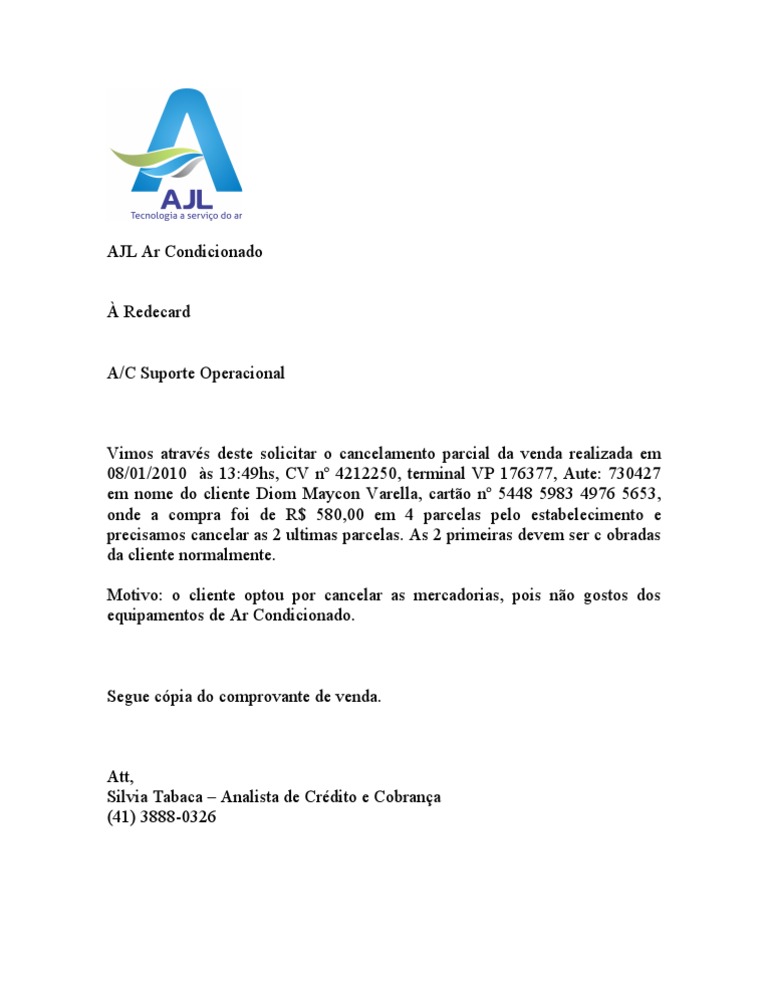 AJL
Tecnologia a serviço do ar

AJL Ar Condicionado

À Redecard

A/C Suporte Operacional

Vimos através deste solicitar o cancelamento parcial da venda realizada em 08/01/2010 às 13:49hs, CV nº 4212250, terminal VP 176377, Aute: 730427 em nome do cliente Diom Maycon Varella, cartão nº 5448 5983 4976 5653, onde a compra foi de R$ 580,00 em 4 parcelas pelo estabelecimento e precisamos cancelar as 2 ultimas parcelas. As 2 primeiras devem ser c obradas da cliente normalmente.

Motivo: o cliente optou por cancelar as mercadorias, pois não gostos dos equipamentos de Ar Condicionado.

Segue cópia do comprovante de venda.

Att,
Silvia Tabaca – Analista de Crédito e Cobrança
(41) 3888-0326